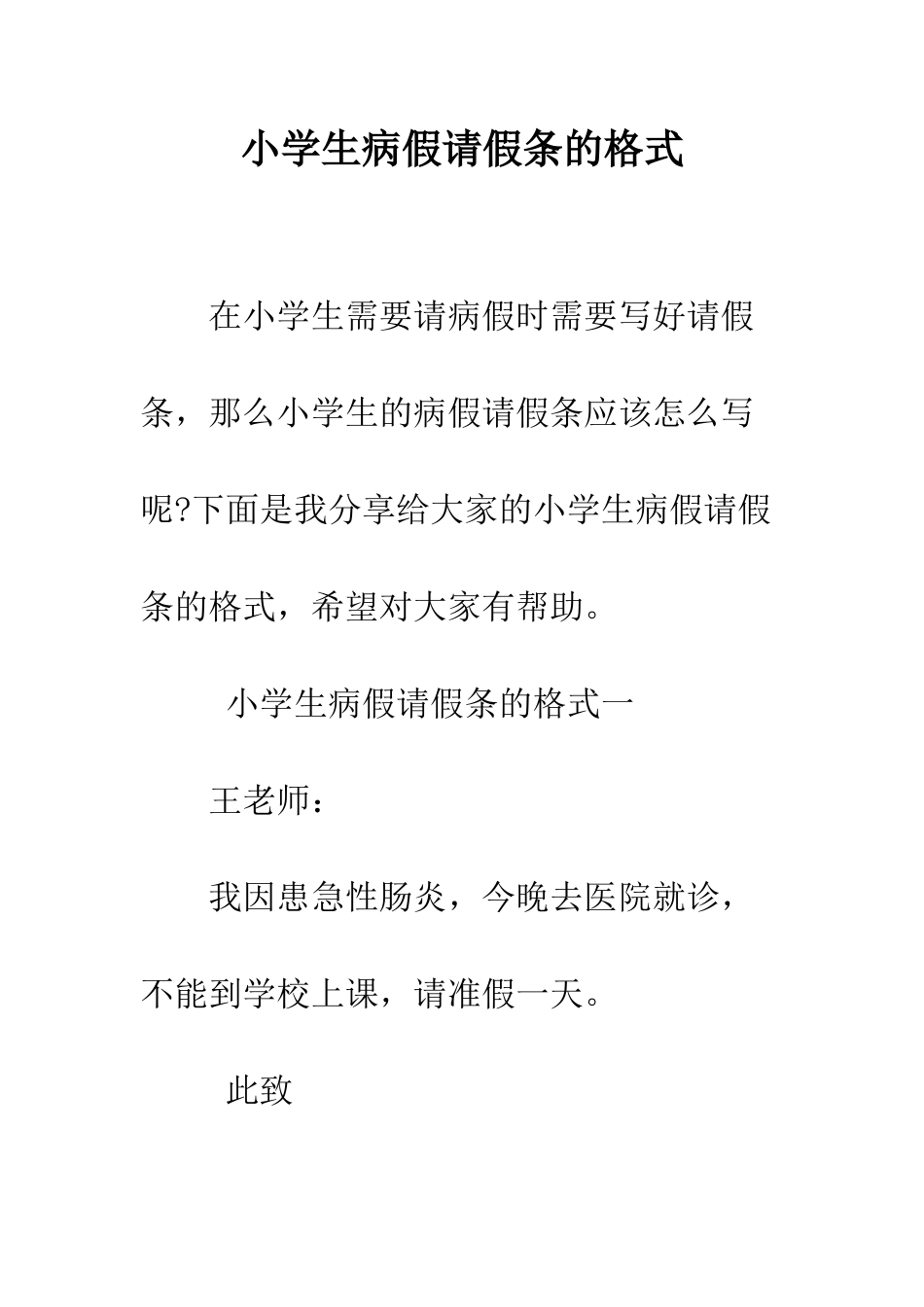 小学生病假请假条的格式

在小学生需要请病假时需要写好请假条，那么小学生的病假请假条应该怎么写呢?下面是我分享给大家的小学生病假请假条的格式，希望对大家有帮助。

小学生病假请假条的格式一

王老师：

我因患急性肠炎，今晚去医院就诊，不能到学校上课，请准假一天。

此致